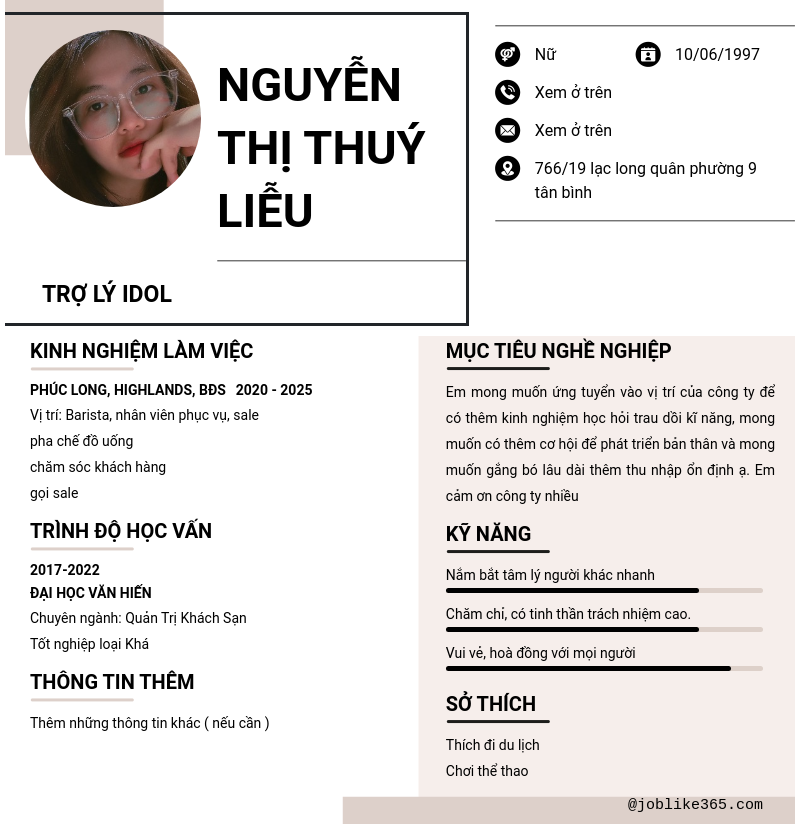 NGUYỄN THỊ THUÝ LIỄU

TRỢ LÝ IDOL

Nữ
10/06/1997
Xem ở trên
Xem ở trên
766/19 lạc long quân phường 9 tân bình

KINH NGHIỆM LÀM VIỆC

PHÚC LONG, HIGHLANDS, BĐS 2020 - 2025
Vị trí: Barista, nhân viên phục vụ, sale
pha chế đồ uống
chăm sóc khách hàng
gọi sale

TRÌNH ĐỘ HỌC VẤN

2017-2022
ĐẠI HỌC VĂN HIẾN
Chuyên ngành: Quản Trị Khách Sạn
Tốt nghiệp loại Khá

THÔNG TIN THÊM

Thêm những thông tin khác ( nếu cần )

MỤC TIÊU NGHỀ NGHIỆP

Em mong muốn ứng tuyển vào vị trí của công ty để có thêm kinh nghiệm học hỏi trau dồi kĩ năng, mong muốn có thêm cơ hội để phát triển bản thân và mong muốn gắng bó lâu dài thêm thu nhập ổn định ạ. Em cảm ơn công ty nhiều

KỸ NĂNG

Nắm bắt tâm lý người khác nhanh
Chăm chỉ, có tinh thần trách nhiệm cao.
Vui vẻ, hoà đồng với mọi người

SỞ THÍCH

Thích đi du lịch
Chơi thể thao

@joblike365.com